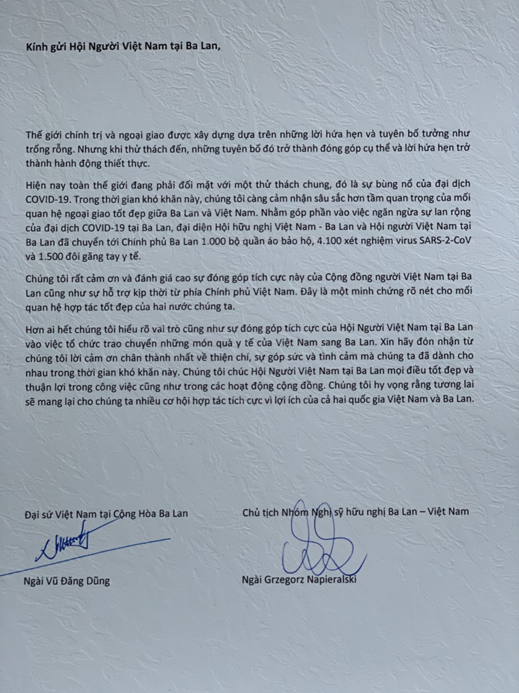 Kính gửi Hội Người Việt Nam tại Ba Lan,

Thế giới chính trị và ngoại giao được xây dựng dựa trên những lời hứa hẹn và tuyên bố tưởng như trống rỗng. Nhưng khi thử thách đến, những tuyên bố đó trở thành đóng góp cụ thể và lời hứa hẹn trở thành hành động thiết thực.

Hiện nay toàn thế giới đang phải đối mặt với một thử thách chung, đó là sự bùng nổ của đại dịch COVID-19. Trong thời gian khó khăn này, chúng tôi càng cảm nhận sâu sắc hơn tầm quan trọng của mối quan hệ ngoại giao tốt đẹp giữa Ba Lan và Việt Nam. Nhằm góp phần vào việc ngăn ngừa sự lan rộng của đại dịch COVID-19 tại Ba Lan, đại diện Hội hữu nghị Việt Nam - Ba Lan và Hội người Việt Nam tại Ba Lan đã chuyển tới Chính phủ Ba Lan 1.000 bộ quần áo bảo hộ, 4.100 xét nghiệm virus SARS-2-CoV và 1.500 đôi găng tay y tế.

Chúng tôi rất cảm ơn và đánh giá cao sự đóng góp tích cực này của Cộng đồng người Việt Nam tại Ba Lan cũng như sự hỗ trợ kịp thời từ phía Chính phủ Việt Nam. Đây là một minh chứng rõ nét cho mối quan hệ hợp tác tốt đẹp của hai nước chúng ta.

Hơn ai hết chúng tôi hiểu rõ vai trò cũng như sự đóng góp tích cực của Hội Người Việt Nam tại Ba Lan vào việc tổ chức trao chuyển những món quà y tế của Việt Nam sang Ba Lan. Xin hãy đón nhận từ chúng tôi lời cảm ơn chân thành nhất về thiện chí, sự góp sức và tình cảm mà chúng ta đã dành cho nhau trong thời gian khó khăn này. Chúng tôi chúc Hội Người Việt Nam tại Ba Lan mọi điều tốt đẹp và thuận lợi trong công việc cũng như trong các hoạt động cộng đồng. Chúng tôi hy vọng rằng tương lai sẽ mang lại cho chúng ta nhiều cơ hội hợp tác tích cực vì lợi ích của cả hai quốc gia Việt Nam và Ba Lan.

Đại sứ Việt Nam tại Cộng Hòa Ba Lan

Ngài Vũ Đăng Dũng

Chủ tịch Nhóm Nghị sỹ hữu nghị Ba Lan – Việt Nam

Ngài Grzegorz Napieralski